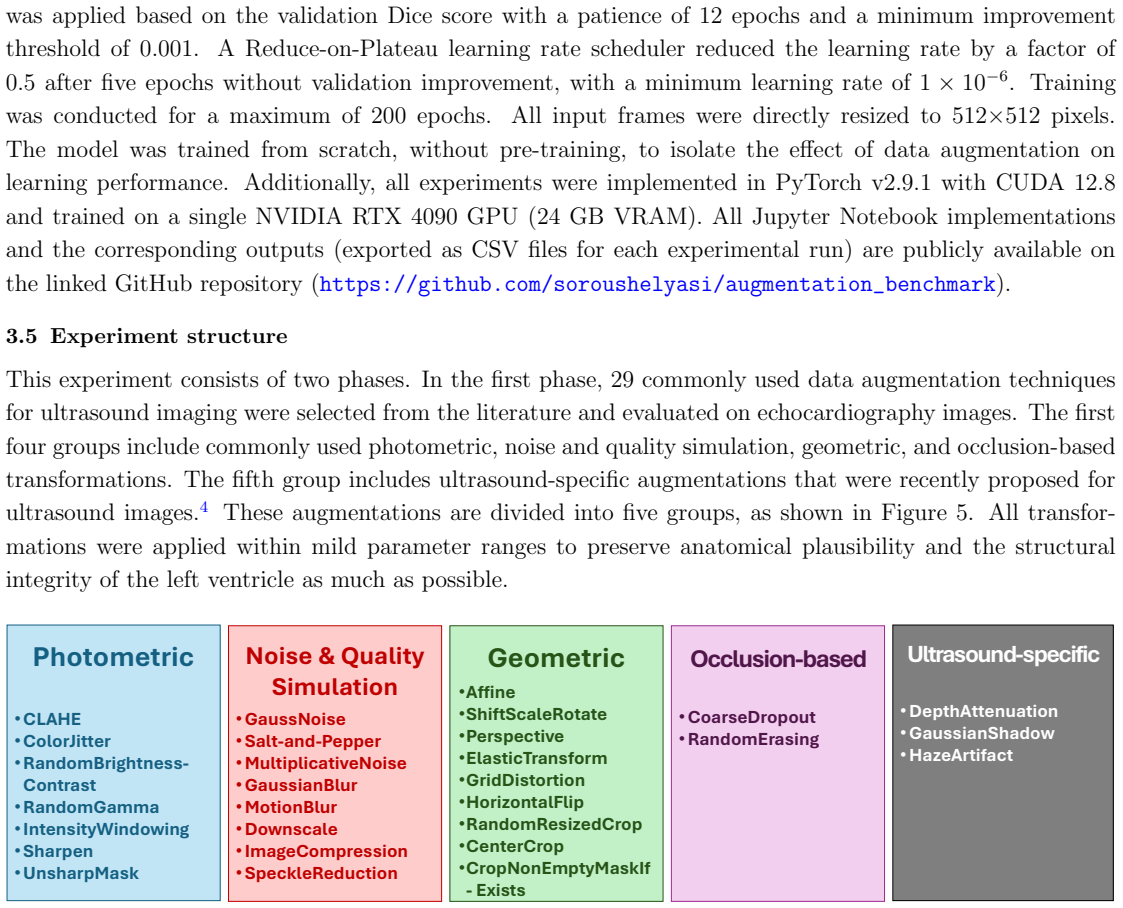 was applied based on the validation Dice score with a patience of 12 epochs and a minimum improvement threshold of 0.001. A Reduce-on-Plateau learning rate scheduler reduced the learning rate by a factor of 0.5 after five epochs without validation improvement, with a minimum learning rate of $1 \times 10^{-6}$. Training was conducted for a maximum of 200 epochs. All input frames were directly resized to 512×512 pixels. The model was trained from scratch, without pre-training, to isolate the effect of data augmentation on learning performance. Additionally, all experiments were implemented in PyTorch v2.9.1 with CUDA 12.8 and trained on a single NVIDIA RTX 4090 GPU (24 GB VRAM). All Jupyter Notebook implementations and the corresponding outputs (exported as CSV files for each experimental run) are publicly available on the linked GitHub repository (https://github.com/soroushelyasi/augmentation_benchmark).

3.5 Experiment structure

This experiment consists of two phases. In the first phase, 29 commonly used data augmentation techniques for ultrasound imaging were selected from the literature and evaluated on echocardiography images. The first four groups include commonly used photometric, noise and quality simulation, geometric, and occlusion-based transformations. The fifth group includes ultrasound-specific augmentations that were recently proposed for ultrasound images.$^{4}$ These augmentations are divided into five groups, as shown in Figure 5. All transformations were applied within mild parameter ranges to preserve anatomical plausibility and the structural integrity of the left ventricle as much as possible.

Photometric

• CLAHE
• ColorJitter
• RandomBrightness-Contrast
• RandomGamma
• IntensityWindowing
• Sharpen
• UnsharpMask

Noise & Quality Simulation

• GaussNoise
• Salt-and-Pepper
• MultiplicativeNoise
• GaussianBlur
• MotionBlur
• Downscale
• ImageCompression
• SpeckleReduction

Geometric

• Affine
• ShiftScaleRotate
• Perspective
• ElasticTransform
• GridDistortion
• HorizontalFlip
• RandomResizedCrop
• CenterCrop
• CropNonEmptyMaskIf - Exists

Occlusion-based

• CoarseDropout
• RandomErasing

Ultrasound-specific

• DepthAttenuation
• GaussianShadow
• HazeArtifact